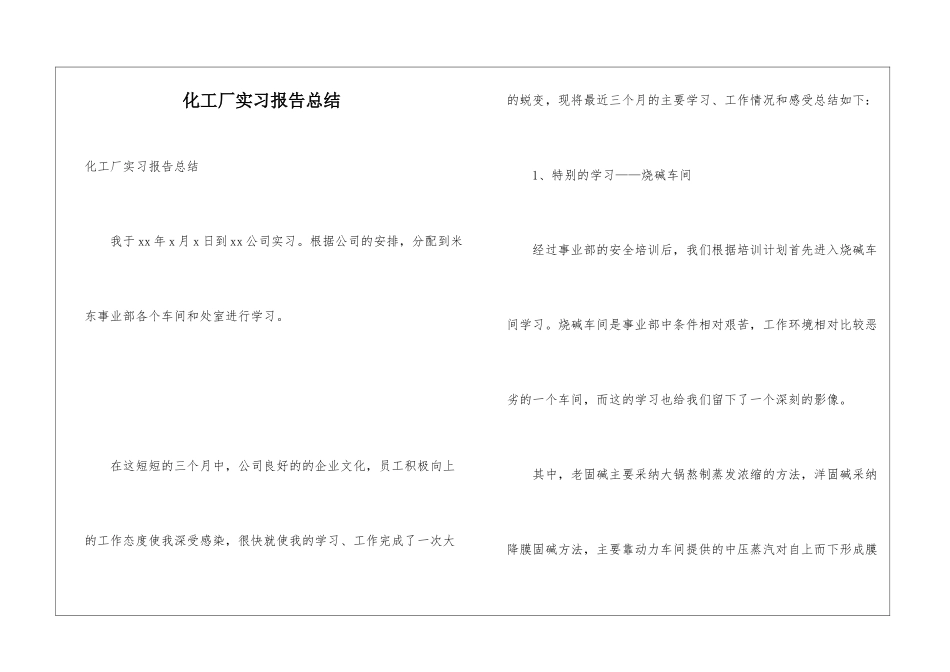 化工厂实习报告总结

化工厂实习报告总结

我于xx年x月x日到xx公司实习。根据公司的安排，分配到米东事业部各个车间和处室进行学习。

在这短短的三个月中，公司良好的的企业文化，员工积极向上的工作态度使我深受感染，很快就使我的学习、工作完成了一次大的蜕变，现将最近三个月的主要学习、工作情况和感受总结如下：

1、特别的学习——烧碱车间

经过事业部的安全培训后，我们根据培训计划首先进入烧碱车间学习。烧碱车间是事业部中条件相对艰苦，工作环境相对比较恶劣的一个车间，而这的学习也给我们留下了一个深刻的影像。

其中，老固碱主要采纳大锅熬制蒸发浓缩的方法，洋固碱采纳降膜固碱方法，主要靠动力车间提供的中压蒸汽对自上而下形成膜